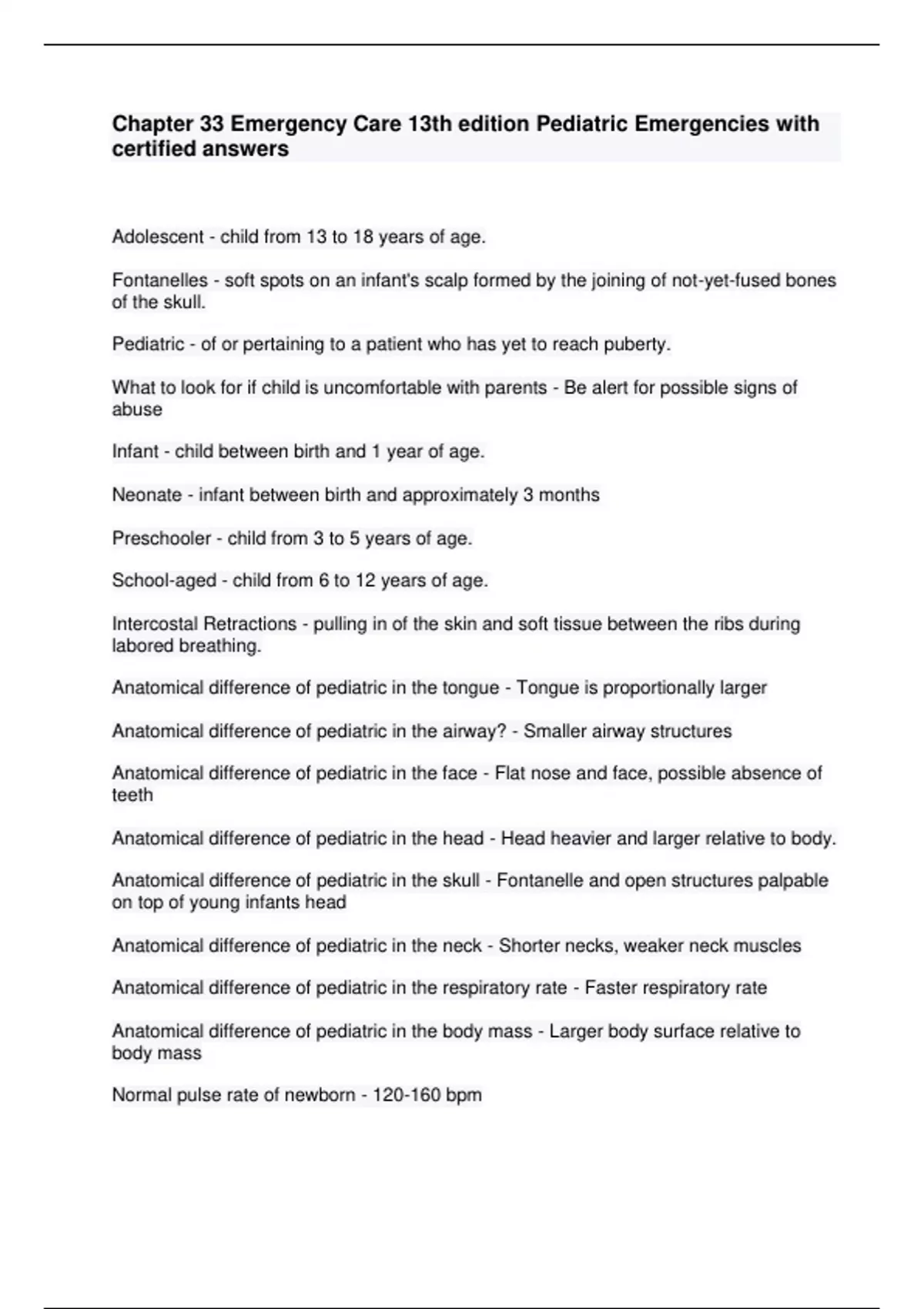 Chapter 33 Emergency Care 13th edition Pediatric Emergencies with certified answers

Adolescent - child from 13 to 18 years of age.

Fontanelles - soft spots on an infant's scalp formed by the joining of not-yet-fused bones of the skull.

Pediatric - of or pertaining to a patient who has yet to reach puberty.

What to look for if child is uncomfortable with parents - Be alert for possible signs of abuse

Infant - child between birth and 1 year of age.

Neonate - infant between birth and approximately 3 months

Preschooler - child from 3 to 5 years of age.

School-aged - child from 6 to 12 years of age.

Intercostal Retractions - pulling in of the skin and soft tissue between the ribs during labored breathing.

Anatomical difference of pediatric in the tongue - Tongue is proportionally larger

Anatomical difference of pediatric in the airway? - Smaller airway structures

Anatomical difference of pediatric in the face - Flat nose and face, possible absence of teeth

Anatomical difference of pediatric in the head - Head heavier and larger relative to body.

Anatomical difference of pediatric in the skull - Fontanelle and open structures palpable on top of young infants head

Anatomical difference of pediatric in the neck - Shorter necks, weaker neck muscles

Anatomical difference of pediatric in the respiratory rate - Faster respiratory rate

Anatomical difference of pediatric in the body mass - Larger body surface relative to body mass

Normal pulse rate of newborn - 120-160 bpm